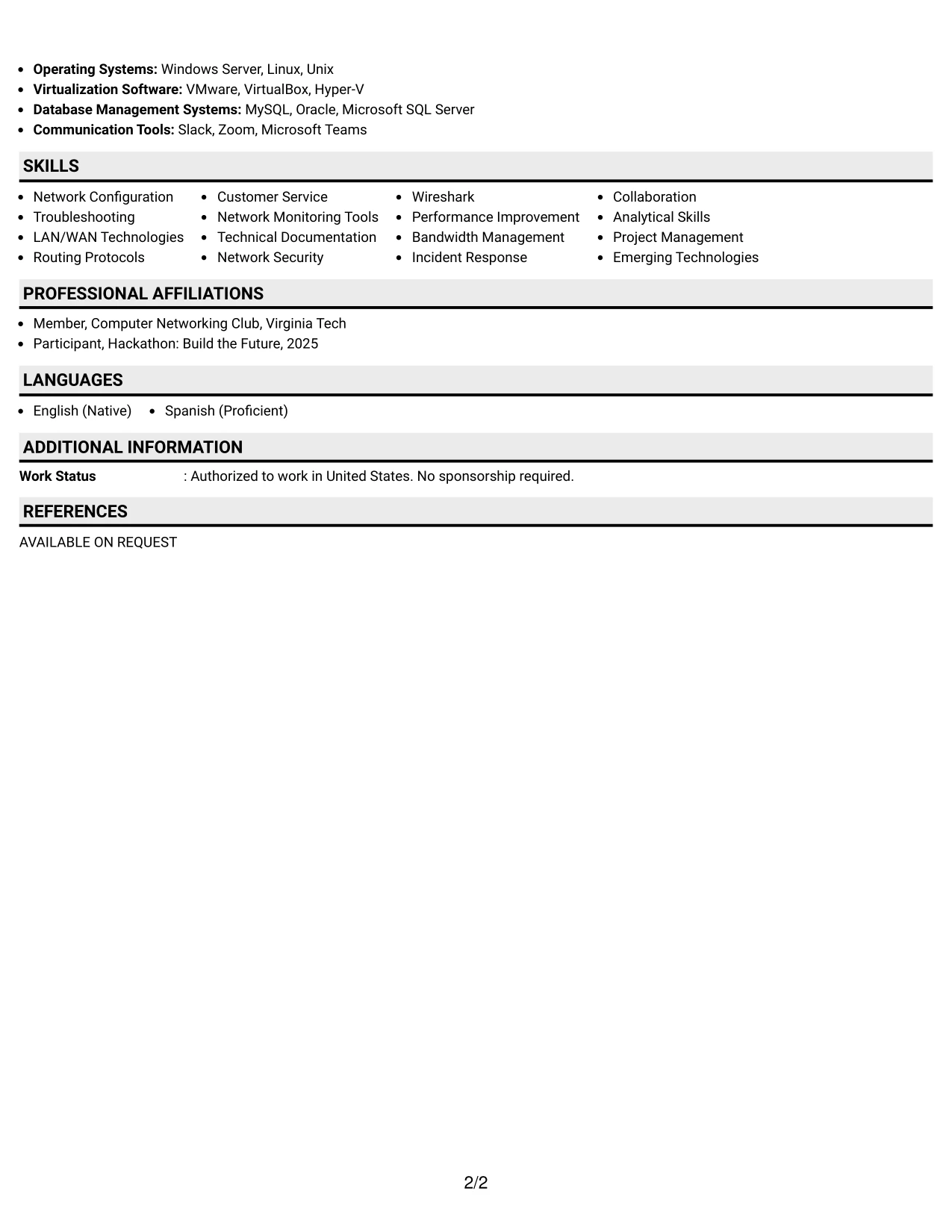 • Operating Systems: Windows Server, Linux, Unix
• Virtualization Software: VMware, VirtualBox, Hyper-V
• Database Management Systems: MySQL, Oracle, Microsoft SQL Server
• Communication Tools: Slack, Zoom, Microsoft Teams

SKILLS

• Network Configuration
• Troubleshooting
• LAN/WAN Technologies
• Routing Protocols

• Customer Service
• Network Monitoring Tools
• Technical Documentation
• Network Security

• Wireshark
• Performance Improvement
• Bandwidth Management
• Incident Response

• Collaboration
• Analytical Skills
• Project Management
• Emerging Technologies

PROFESSIONAL AFFILIATIONS

• Member, Computer Networking Club, Virginia Tech
• Participant, Hackathon: Build the Future, 2025

LANGUAGES

• English (Native) • Spanish (Proficient)

ADDITIONAL INFORMATION

Work Status : Authorized to work in United States. No sponsorship required.

REFERENCES

AVAILABLE ON REQUEST

2/2